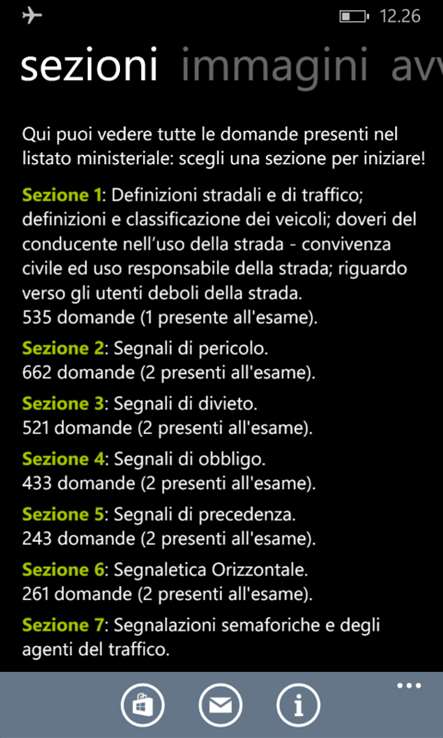 12.26

sezioni immagini avv

Qui puoi vedere tutte le domande presenti nel listato ministeriale: scegli una sezione per iniziare!

Sezione 1: Definizioni stradali e di traffico; definizioni e classificazione dei veicoli; doveri del conducente nell'uso della strada - convivenza civile ed uso responsabile della strada; riguardo verso gli utenti deboli della strada.
535 domande (1 presente all'esame).

Sezione 2: Segnali di pericolo.
662 domande (2 presenti all'esame).

Sezione 3: Segnali di divieto.
521 domande (2 presenti all'esame).

Sezione 4: Segnali di obbligo.
433 domande (2 presenti all'esame).

Sezione 5: Segnali di precedenza.
243 domande (2 presenti all'esame).

Sezione 6: Segnaletica Orizzontale.
261 domande (2 presenti all'esame).

Sezione 7: Segnalazioni semaforiche e degli agenti del traffico.

...